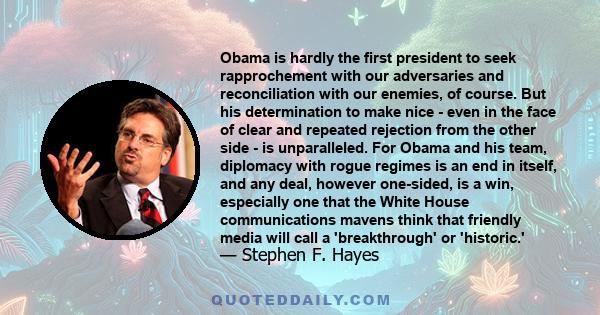 Obama is hardly the first president to seek rapprochement with our adversaries and reconciliation with our enemies, of course. But his determination to make nice - even in the face of clear and repeated rejection from the other side - is unparalleled. For Obama and his team, diplomacy with rogue regimes is an end in itself, and any deal, however one-sided, is a win, especially one that the White House communications mavens think that friendly media will call a 'breakthrough' or 'historic.'
— Stephen F. Hayes

QUOTEDDAILY.COM